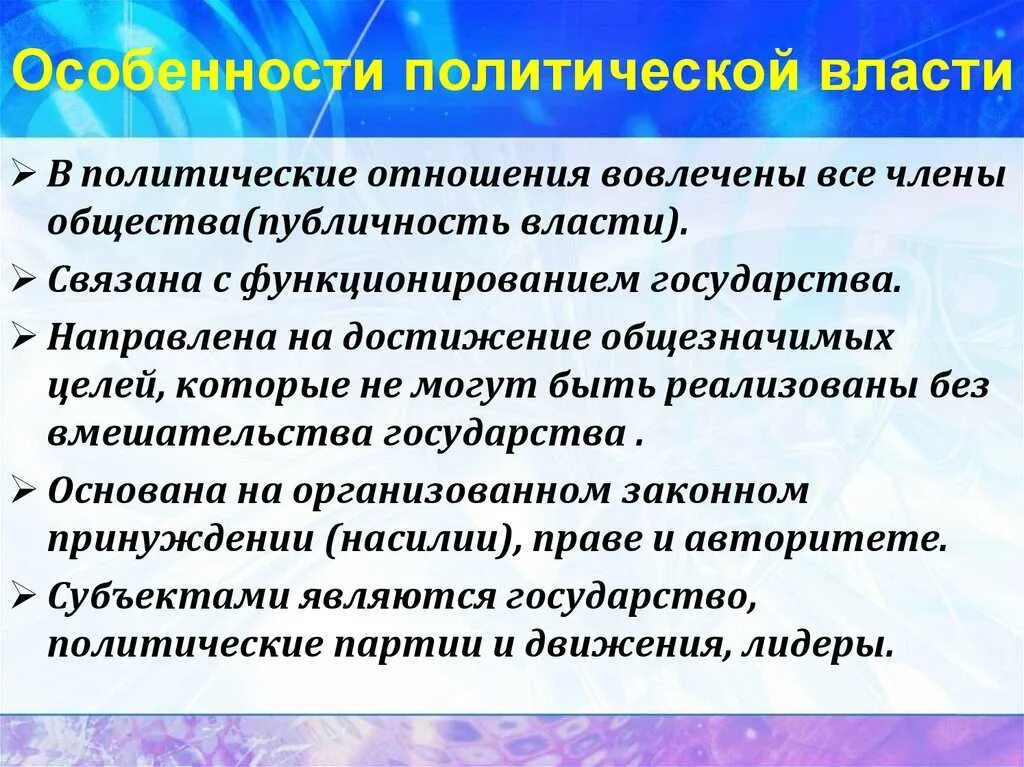 Особенности политической власти

➢ В политические отношения вовлечены все члены общества(публичность власти).

➢ Связана с функционированием государства.

➢ Направлена на достижение общезначимых целей, которые не могут быть реализованы без вмешательства государства .

➢ Основана на организованном законном принуждении (насилии), праве и авторитете.

➢ Субъектами являются государство, политические партии и движения, лидеры.